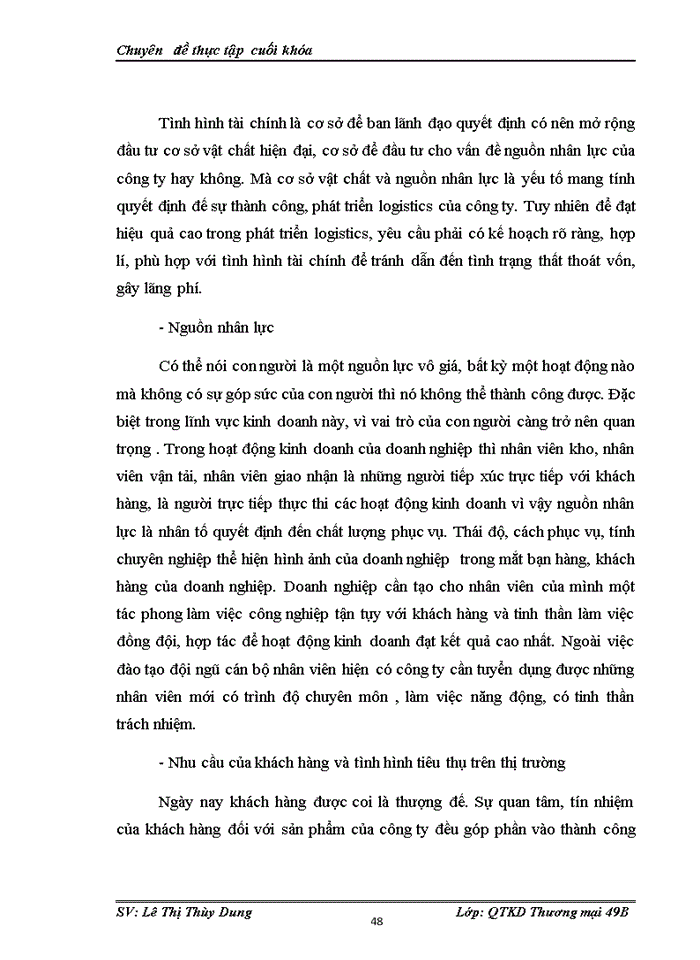 Chuyên đề thực tập cuối khóa

Tình hình tài chính là cơ sở để ban lãnh đạo quyết định có nên mở rộng đầu tư cơ sở vật chất hiện đại, cơ sở để đầu tư cho vấn đề nguồn nhân lực của công ty hay không. Mà cơ sở vật chất và nguồn nhân lực là yếu tố mang tính quyết định để sự thành công, phát triển logistics của công ty. Tuy nhiên để đạt hiệu quả cao trong phát triển logistics, yêu cầu phải có kế hoạch rõ ràng, hợp lí, phù hợp với tình hình tài chính để tránh dẫn đến tình trạng thất thoát vốn, gây lãng phí.

- Nguồn nhân lực

Có thể nói con người là một nguồn lực vô giá, bất kỳ một hoạt động nào mà không có sự góp sức của con người thì nó không thể thành công được. Đặc biệt trong lĩnh vực kinh doanh này, vì vai trò của con người càng trở nên quan trọng . Trong hoạt động kinh doanh của doanh nghiệp thì nhân viên kho, nhân viên vận tải, nhân viên giao nhận là những người tiếp xúc trực tiếp với khách hàng, là người trực tiếp thực thi các hoạt động kinh doanh vì vậy nguồn nhân lực là nhân tố quyết định đến chất lượng phục vụ. Thái độ, cách phục vụ, tính chuyên nghiệp thể hiện hình ảnh của doanh nghiệp trong mắt bạn hàng, khách hàng của doanh nghiệp. Doanh nghiệp cần tạo cho nhân viên của mình một tác phong làm việc công nghiệp tận tụy với khách hàng và tinh thần làm việc đồng đội, hợp tác để hoạt động kinh doanh đạt kết quả cao nhất. Ngoài việc đào tạo đội ngũ cán bộ nhân viên hiện có công ty cần tuyển dụng được những nhân viên mới có trình độ chuyên môn , làm việc năng động, có tinh thần trách nhiệm.

- Nhu cầu của khách hàng và tình hình tiêu thụ trên thị trường

Ngày nay khách hàng được coi là thượng đế. Sự quan tâm, tín nhiệm của khách hàng đối với sản phẩm của công ty đều góp phần vào thành công

SV: Lê Thị Thùy Dung
48
Lớp: QTKD Thương mại 49B